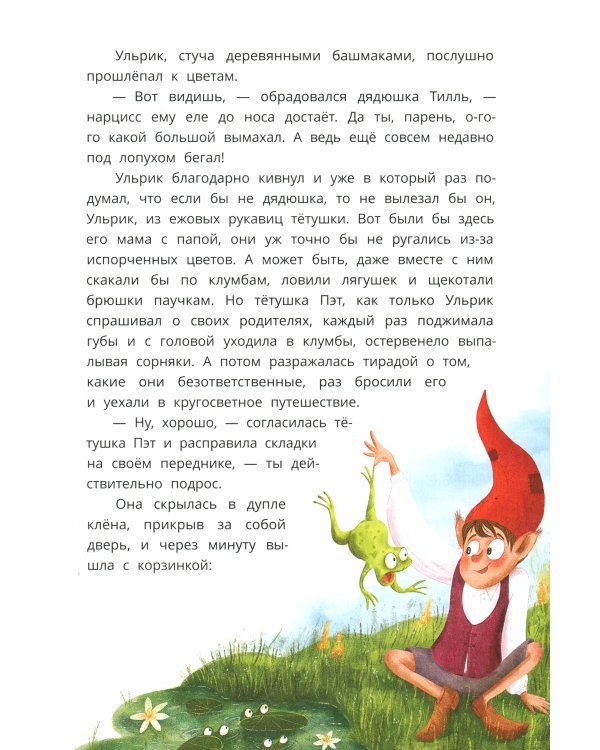 Ульрик, стуча деревянными башмаками, послушно прошлёпал к цветам.

— Вот видишь, — обрадовался дядюшка Тилль, — нарцисс ему еле до носа достаёт. Да ты, парень, о-го-го какой большой вымахал. А ведь ещё совсем недавно под лопухом бегал!

Ульрик благодарно кивнул и уже в который раз подумал, что если бы не дядюшка, то не вылезал бы он, Ульрик, из ежовых рукавиц тётушки. Вот были бы здесь его мама с папой, они уж точно бы не ругались из-за испорченных цветов. А может быть, даже вместе с ним скакали бы по клумбам, ловили лягушек и щекотали брюшки паучкам. Но тётушка Пэт, как только Ульрик спрашивал о своих родителях, каждый раз поджимала губы и с головой уходила в клумбы, остервенело выпалывая сорняки. А потом разражалась тирадой о том, какие они безответственные, раз бросили его и уехали в кругосветное путешествие.

— Ну, хорошо, — согласилась тётушка Пэт и расправила складки на своём переднике, — ты действительно подрос.

Она скрылась в дупле клёна, прикрыв за собой дверь, и через минуту вышла с корзинкой: